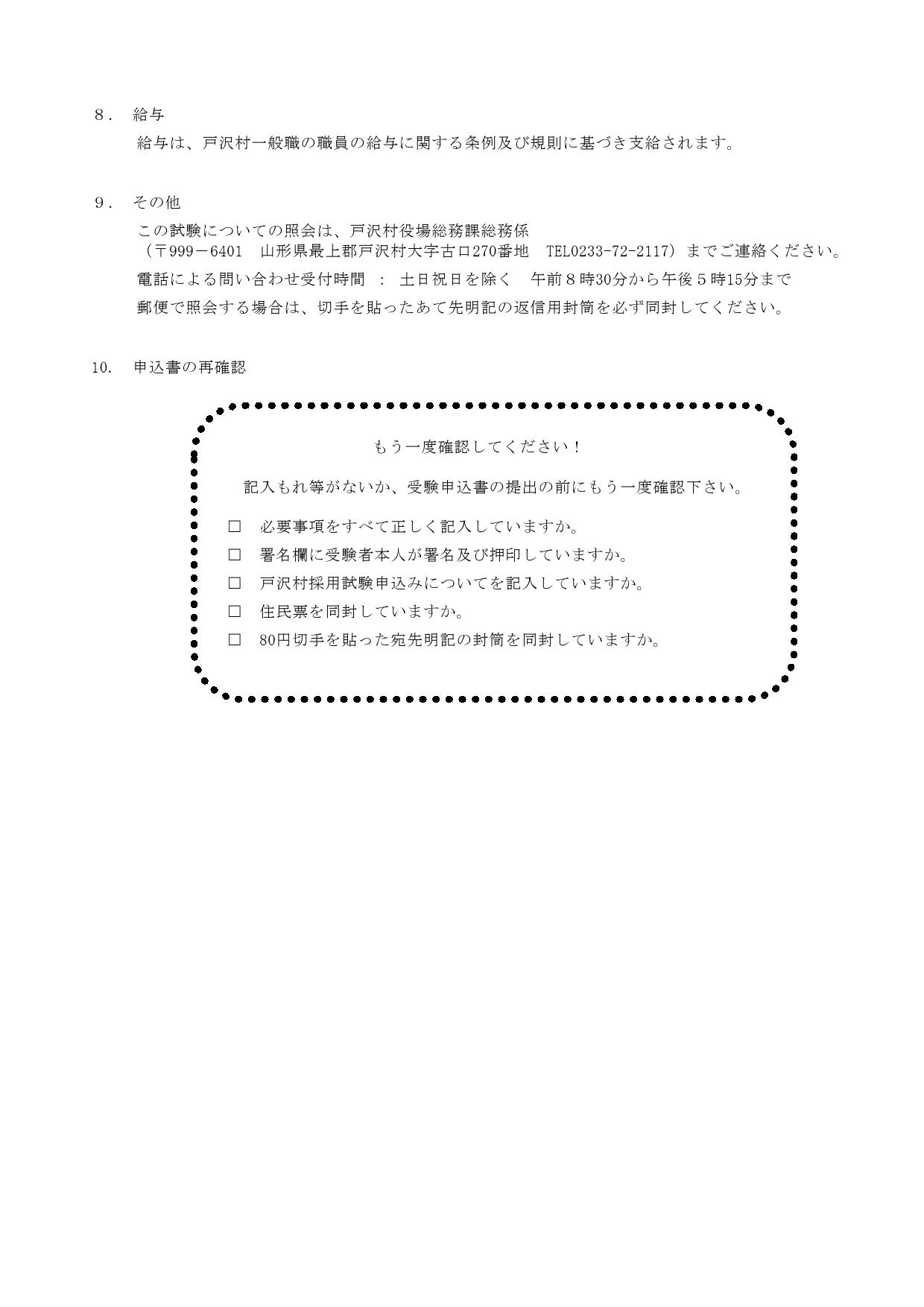 ８． 給与

給与は、戸沢村一般職の職員の給与に関する条例及び規則に基づき支給されます。

９． その他

この試験についての照会は、戸沢村役場総務課総務係
（〒999－6401　山形県最上郡戸沢村大字古口270番地　TEL0233-72-2117）までご連絡ください。
電話による問い合わせ受付時間 ： 土日祝日を除く　午前８時30分から午後５時15分まで
郵便で照会する場合は、切手を貼ったあて先明記の返信用封筒を必ず同封してください。

10. 申込書の再確認

もう一度確認してください！

記入もれ等がないか、受験申込書の提出の前にもう一度確認下さい。

□　必要事項をすべて正しく記入していますか。
□　署名欄に受験者本人が署名及び押印していますか。
□　戸沢村採用試験申込みについてを記入していますか。
□　住民票を同封していますか。
□　80円切手を貼った宛先明記の封筒を同封していますか。